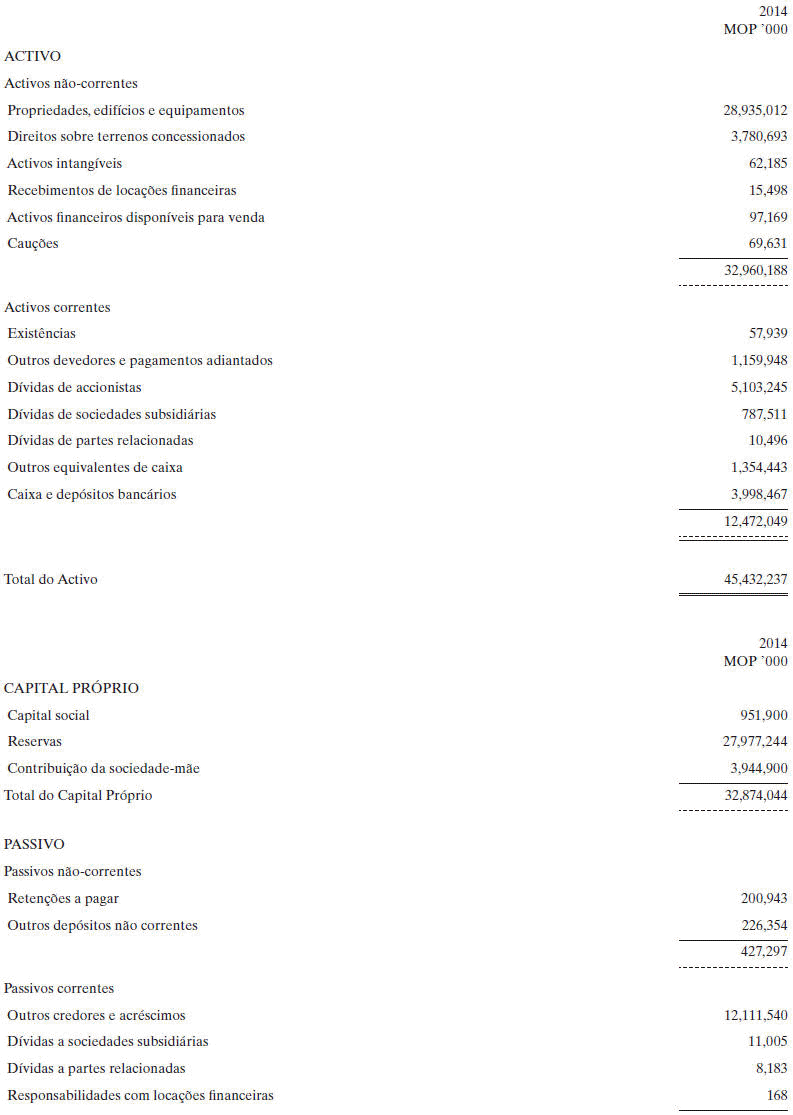 | | 2014 MOP '000 |
|---|---|
| ACTIVO | |
| Activos não-correntes | |
| Propriedades, edifícios e equipamentos | 28,935,012 |
| Direitos sobre terrenos concessionados | 3,780,693 |
| Activos intangíveis | 62,185 |
| Recebimentos de locações financeiras | 15,498 |
| Activos financeiros disponíveis para venda | 97,169 |
| Cauções | 69,631 |
| | 32,960,188 |
| Activos correntes | |
| Existências | 57,939 |
| Outros devedores e pagamentos adiantados | 1,159,948 |
| Dívidas de accionistas | 5,103,245 |
| Dívidas de sociedades subsidiárias | 787,511 |
| Dívidas de partes relacionadas | 10,496 |
| Outros equivalentes de caixa | 1,354,443 |
| Caixa e depósitos bancários | 3,998,467 |
| | 12,472,049 |
| Total do Activo | 45,432,237 |

| | 2014 MOP '000 |
|---|---|
| CAPITAL PRÓPRIO | |
| Capital social | 951,900 |
| Reservas | 27,977,244 |
| Contribuição da sociedade-mãe | 3,944,900 |
| Total do Capital Próprio | 32,874,044 |
| PASSIVO | |
| Passivos não-correntes | |
| Retenções a pagar | 200,943 |
| Outros depósitos não correntes | 226,354 |
| | 427,297 |
| Passivos correntes | |
| Outros credores e acréscimos | 12,111,540 |
| Dívidas a sociedades subsidiárias | 11,005 |
| Dívidas a partes relacionadas | 8,183 |
| Responsabilidades com locações financeiras | 168 |